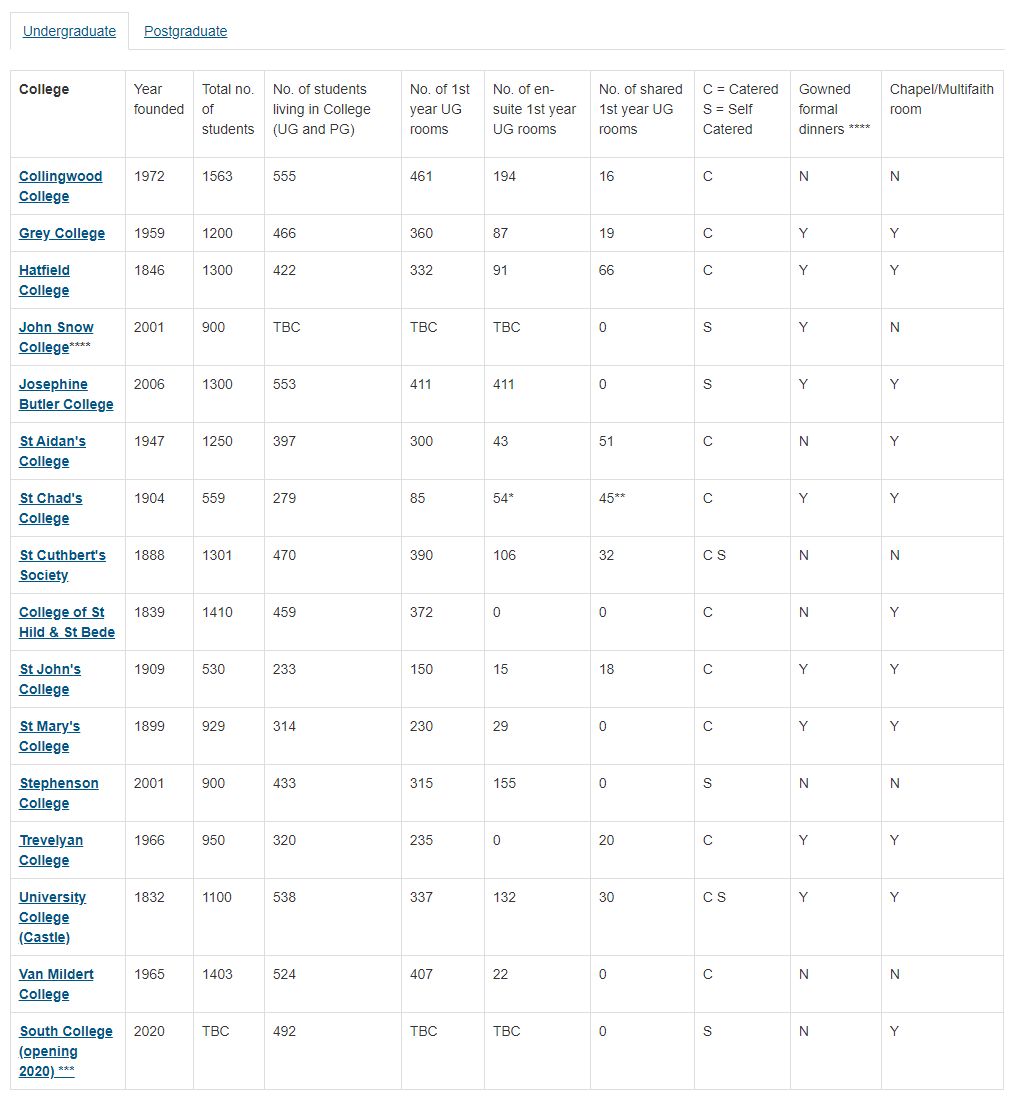 Undergraduate Postgraduate

| College | Year founded | Total no. of students | No. of students living in College (UG and PG) | No. of 1st year UG rooms | No. of en-suite 1st year UG rooms | No. of shared 1st year UG rooms | C = Catered S = Self Catered | Gowned formal dinners **** | Chapel/Multifaith room |
|---|---|---|---|---|---|---|---|---|---|
| Collingwood College | 1972 | 1563 | 555 | 461 | 194 | 16 | C | N | N |
| Grey College | 1959 | 1200 | 466 | 360 | 87 | 19 | C | Y | Y |
| Hatfield College | 1846 | 1300 | 422 | 332 | 91 | 66 | C | Y | Y |
| John Snow College**** | 2001 | 900 | TBC | TBC | TBC | 0 | S | Y | N |
| Josephine Butler College | 2006 | 1300 | 553 | 411 | 411 | 0 | S | Y | Y |
| St Aidan's College | 1947 | 1250 | 397 | 300 | 43 | 51 | C | N | Y |
| St Chad's College | 1904 | 559 | 279 | 85 | 54* | 45** | C | Y | Y |
| St Cuthbert's Society | 1888 | 1301 | 470 | 390 | 106 | 32 | C S | N | N |
| College of St Hild & St Bede | 1839 | 1410 | 459 | 372 | 0 | 0 | C | N | Y |
| St John's College | 1909 | 530 | 233 | 150 | 15 | 18 | C | Y | Y |
| St Mary's College | 1899 | 929 | 314 | 230 | 29 | 0 | C | Y | Y |
| Stephenson College | 2001 | 900 | 433 | 315 | 155 | 0 | S | N | N |
| Trevelyan College | 1966 | 950 | 320 | 235 | 0 | 20 | C | Y | Y |
| University College (Castle) | 1832 | 1100 | 538 | 337 | 132 | 30 | C S | Y | Y |
| Van Mildert College | 1965 | 1403 | 524 | 407 | 22 | 0 | C | N | N |
| South College (opening 2020) *** | 2020 | TBC | 492 | TBC | TBC | 0 | S | N | Y |